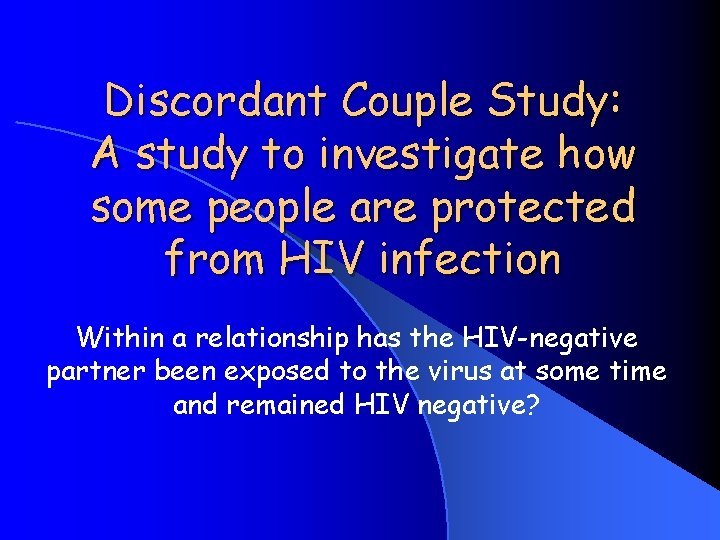 Discordant Couple Study: A study to investigate how some people are protected from HIV infection

Within a relationship has the HIV-negative partner been exposed to the virus at some time and remained HIV negative?